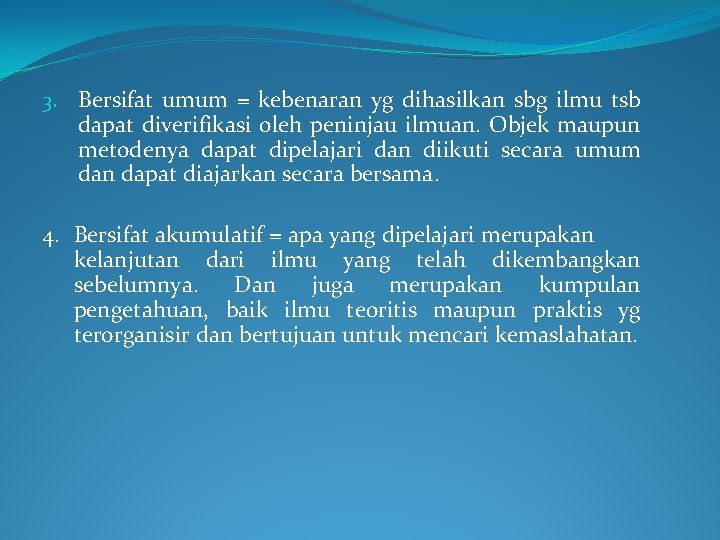 3. Bersifat umum = kebenaran yg dihasilkan sbg ilmu tsb dapat diverifikasi oleh peninjau ilmuan. Objek maupun metodenya dapat dipelajari dan diikuti secara umum dan dapat diajarkan secara bersama.

4. Bersifat akumulatif = apa yang dipelajari merupakan kelanjutan dari ilmu yang telah dikembangkan sebelumnya. Dan juga merupakan kumpulan pengetahuan, baik ilmu teoritis maupun praktis yg terorganisir dan bertujuan untuk mencari kemaslahatan.